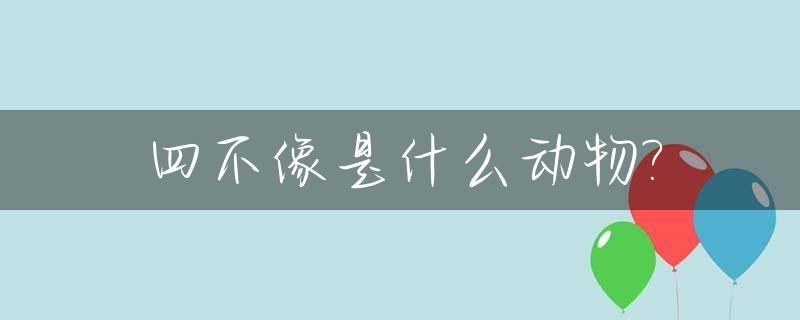 四不像是什么动物?